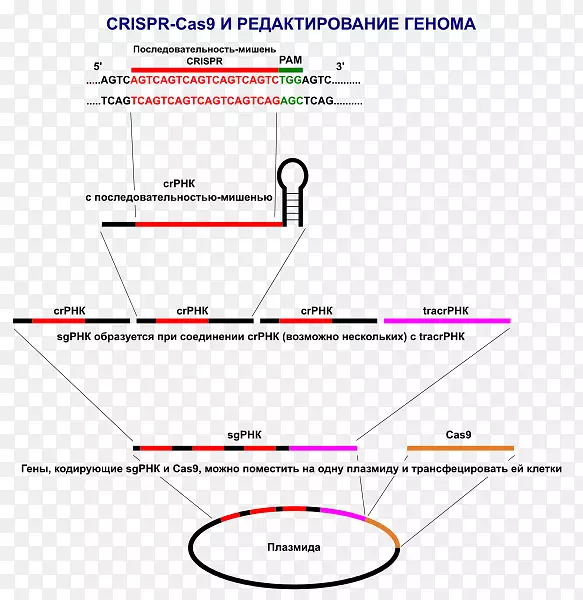 CRISPR-Cas9 И РЕДАКТИРОВАНИЕ ГЕНОМА

Последовательность-мишень
CRISPR
PAM
5'
3'
.....AGTCAGTCAGTCAGTCAGTCAGTCTGGAGTC..........
.....TCAGTCAGTCAGTCAGTCAGTCAGAGCTCAG..........

crРНК
с последовательностью-мишенью

crРНК
crРНК
crРНК
tracrРНК
sgРНК образуется при соединении crРНК (возможно нескольких) с tracrРНК

sgРНК
Cas9
Гены, кодирующие sgРНК и Cas9, можно поместить на одну плазмиду и трансфецировать ей клетки

Плазмида